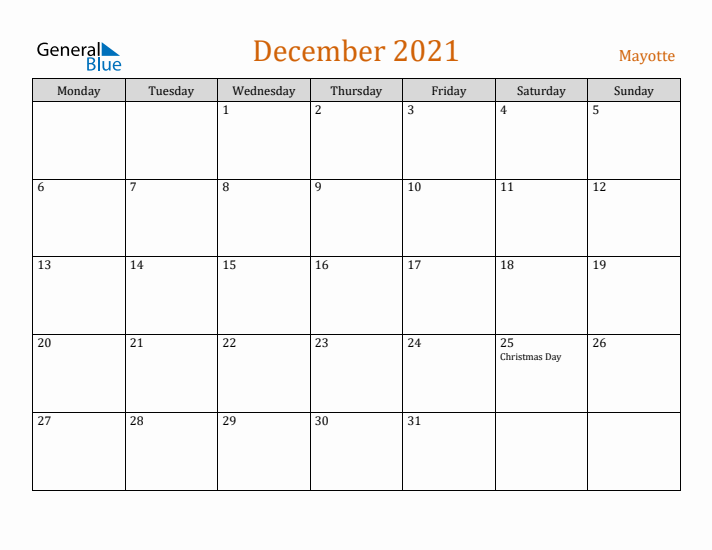 General Blue

December 2021

Mayotte

| Monday | Tuesday | Wednesday | Thursday | Friday | Saturday | Sunday |
|---|---|---|---|---|---|---|
|  |  | 1 | 2 | 3 | 4 | 5 |
| 6 | 7 | 8 | 9 | 10 | 11 | 12 |
| 13 | 14 | 15 | 16 | 17 | 18 | 19 |
| 20 | 21 | 22 | 23 | 24 | 25 Christmas Day | 26 |
| 27 | 28 | 29 | 30 | 31 |  |  |